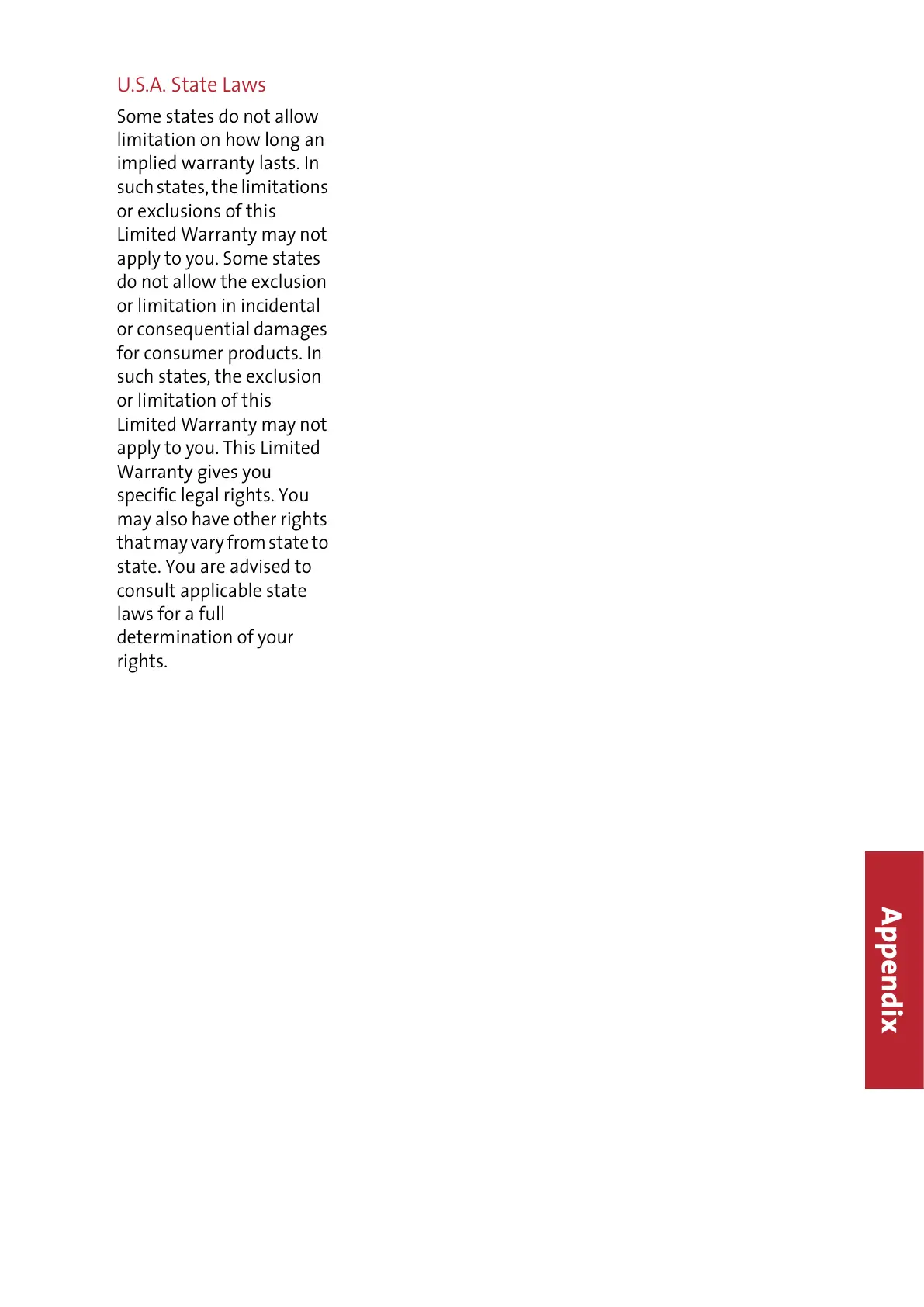 U.S.A. State Laws

Some states do not allow limitation on how long an implied warranty lasts. In such states, the limitations or exclusions of this Limited Warranty may not apply to you. Some states do not allow the exclusion or limitation in incidental or consequential damages for consumer products. In such states, the exclusion or limitation of this Limited Warranty may not apply to you. This Limited Warranty gives you specific legal rights. You may also have other rights that may vary from state to state. You are advised to consult applicable state laws for a full determination of your rights.

Appendix